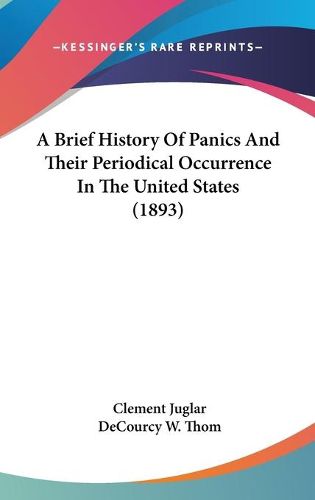 —KESSINGER'S RARE REPRINTS—

A Brief History Of Panics And Their Periodical Occurrence In The United States (1893)

Clement Juglar
DeCourcy W. Thom